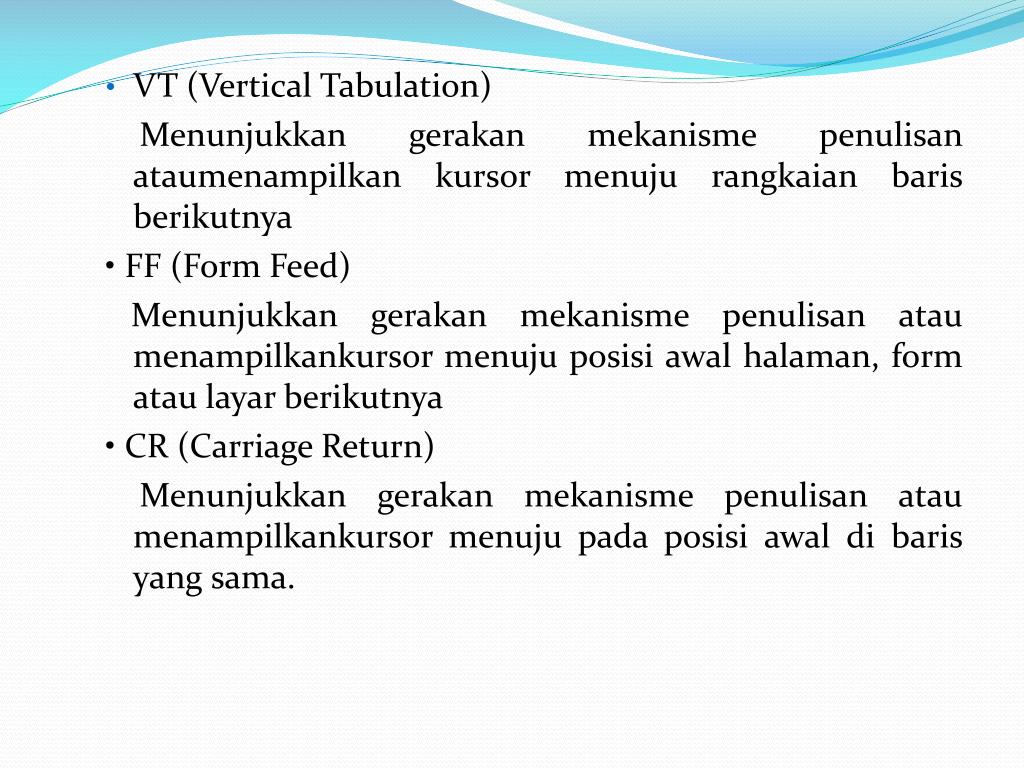 • VT (Vertical Tabulation)

Menunjukkan gerakan mekanisme penulisan ataumenampilkan kursor menuju rangkaian baris berikutnya

• FF (Form Feed)

Menunjukkan gerakan mekanisme penulisan atau menampilkankursor menuju posisi awal halaman, form atau layar berikutnya

• CR (Carriage Return)

Menunjukkan gerakan mekanisme penulisan atau menampilkankursor menuju pada posisi awal di baris yang sama.